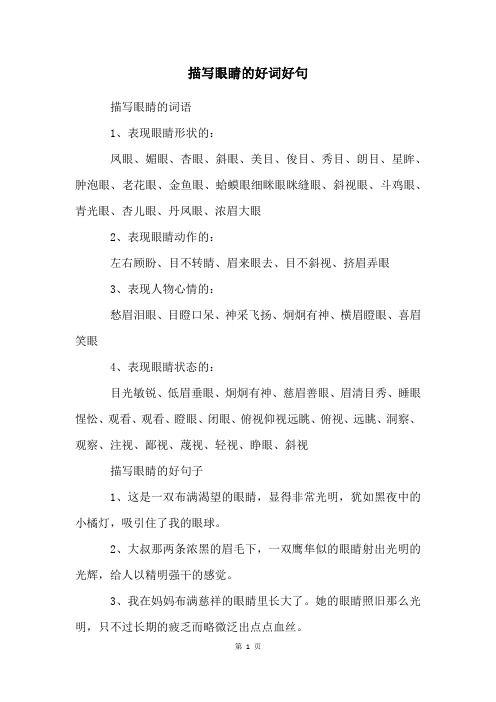 描写眼睛的好词好句

描写眼睛的词语

1、表现眼睛形状的：

凤眼、媚眼、杏眼、斜眼、美目、俊目、秀目、朗目、星眸、肿泡眼、老花眼、金鱼眼、蛤蟆眼细眯眼眯缝眼、斜视眼、斗鸡眼、青光眼、杏儿眼、丹凤眼、浓眉大眼

2、表现眼睛动作的：

左右顾盼、目不转睛、眉来眼去、目不斜视、挤眉弄眼

3、表现人物心情的：

愁眉泪眼、目瞪口呆、神采飞扬、炯炯有神、横眉瞪眼、喜眉笑眼

4、表现眼睛状态的：

目光敏锐、低眉垂眼、炯炯有神、慈眉善眼、眉清目秀、睡眼惺忪、观看、观看、瞪眼、闭眼、俯视仰视远眺、俯视、远眺、洞察、观察、注视、鄙视、蔑视、轻视、睁眼、斜视

描写眼睛的好句子

1、这是一双布满渴望的眼睛，显得非常光明，犹如黑夜中的小橘灯，吸引住了我的眼球。

2、大叔那两条浓黑的眉毛下，一双鹰隼似的眼睛射出光明的光辉，给人以精明强干的感觉。

3、我在妈妈布满慈祥的眼睛里长大了。她的眼睛照旧那么光明，只不过长期的疲乏而略微泛出点点血丝。

第 1 页